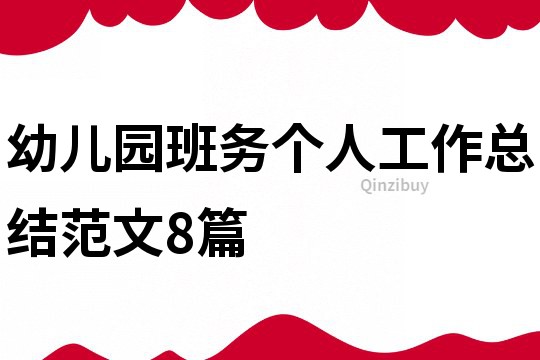 幼儿园班务个人工作总结范文8篇

Qinzibuy